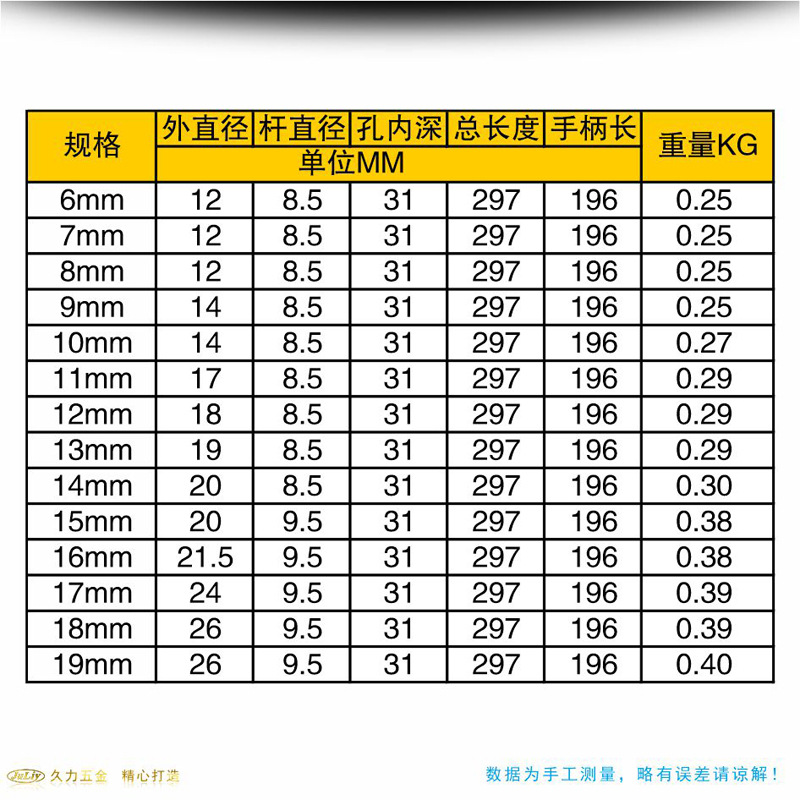 | 规格 | 外直径 | 杆直径 | 孔内深 | 总长度 | 手柄长 | 重量KG |
|---|---|---|---|---|---|---|
| | 单位MM | | | | | |
| 6mm | 12 | 8.5 | 31 | 297 | 196 | 0.25 |
| 7mm | 12 | 8.5 | 31 | 297 | 196 | 0.25 |
| 8mm | 12 | 8.5 | 31 | 297 | 196 | 0.25 |
| 9mm | 14 | 8.5 | 31 | 297 | 196 | 0.25 |
| 10mm | 14 | 8.5 | 31 | 297 | 196 | 0.27 |
| 11mm | 17 | 8.5 | 31 | 297 | 196 | 0.29 |
| 12mm | 18 | 8.5 | 31 | 297 | 196 | 0.29 |
| 13mm | 19 | 8.5 | 31 | 297 | 196 | 0.29 |
| 14mm | 20 | 8.5 | 31 | 297 | 196 | 0.30 |
| 15mm | 20 | 9.5 | 31 | 297 | 196 | 0.38 |
| 16mm | 21.5 | 9.5 | 31 | 297 | 196 | 0.38 |
| 17mm | 24 | 9.5 | 31 | 297 | 196 | 0.39 |
| 18mm | 26 | 9.5 | 31 | 297 | 196 | 0.39 |
| 19mm | 26 | 9.5 | 31 | 297 | 196 | 0.40 |

JuLiy 久力五金 精心打造

数据为手工测量，略有误差请谅解！